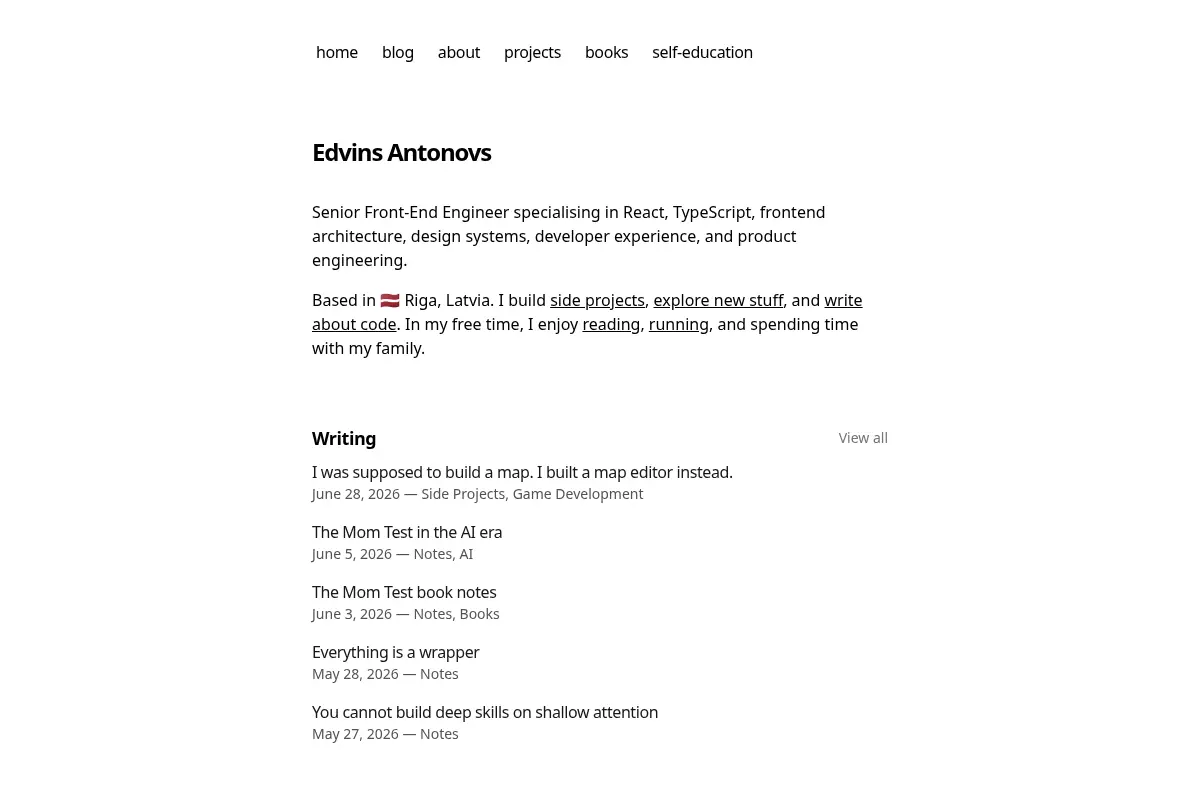 home blog about projects books self-education

Edvins Antonovs

Senior Front-End Engineer specialising in React, TypeScript, frontend architecture, design systems, developer experience, and product engineering.

Based in 🇱🇻 Riga, Latvia. I build side projects, explore new stuff, and write about code. In my free time, I enjoy reading, running, and spending time with my family.

Writing
View all

I was supposed to build a map. I built a map editor instead.
June 28, 2026 — Side Projects, Game Development

The Mom Test in the AI era
June 5, 2026 — Notes, AI

The Mom Test book notes
June 3, 2026 — Notes, Books

Everything is a wrapper
May 28, 2026 — Notes

You cannot build deep skills on shallow attention
May 27, 2026 — Notes